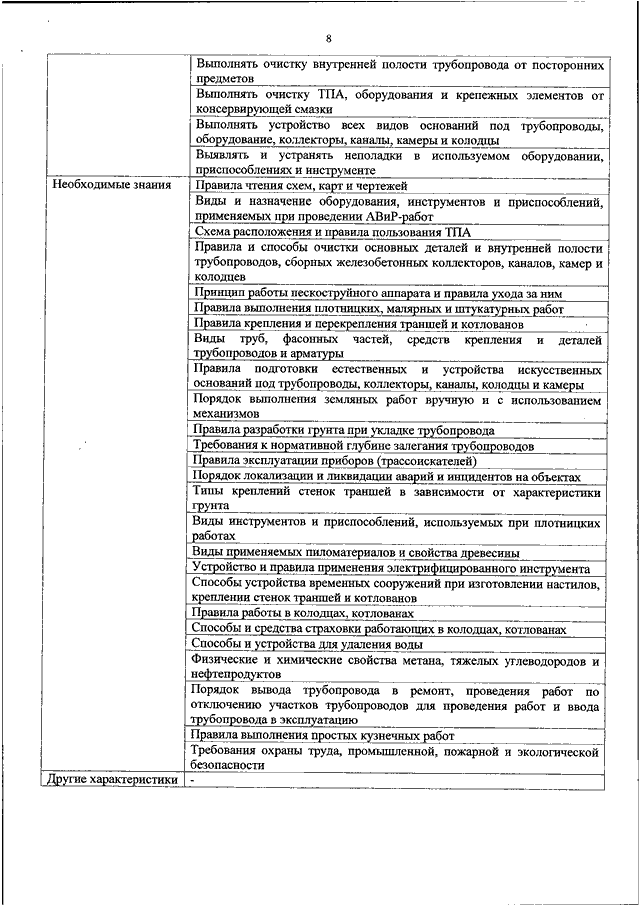 8

| | |
|---|---|
| | Выполнять очистку внутренней полости трубопровода от посторонних предметов |
| | Выполнять очистку ТПА, оборудования и крепежных элементов от консервирующей смазки |
| | Выполнять устройство всех видов оснований под трубопроводы, оборудование, коллекторы, каналы, камеры и колодцы |
| | Выявлять и устранять неполадки в используемом оборудовании, приспособлениях и инструменте |
| Необходимые знания | Правила чтения схем, карт и чертежей |
| | Виды и назначение оборудования, инструментов и приспособлений, применяемых при проведении АВиР-работ |
| | Схема расположения и правила пользования ТПА |
| | Правила и способы очистки основных деталей и внутренней полости трубопроводов, сборных железобетонных коллекторов, каналов, камер и колодцев |
| | Принцип работы пескоструйного аппарата и правила ухода за ним |
| | Правила выполнения плотницких, малярных и штукатурных работ |
| | Правила крепления и перекрепления траншей и котлованов |
| | Виды труб, фасонных частей, средств крепления и деталей трубопроводов и арматуры |
| | Правила подготовки естественных и устройства искусственных оснований под трубопроводы, коллекторы, каналы, колодцы и камеры |
| | Порядок выполнения земляных работ вручную и с использованием механизмов |
| | Правила разработки грунта при укладке трубопровода |
| | Требования к нормативной глубине залегания трубопроводов |
| | Правила эксплуатации приборов (трассоискателей) |
| | Порядок локализации и ликвидации аварий и инцидентов на объектах |
| | Типы креплений стенок траншей в зависимости от характеристики грунта |
| | Виды инструментов и приспособлений, используемых при плотницких работах |
| | Виды применяемых пиломатериалов и свойства древесины |
| | Устройство и правила применения электрифицированного инструмента |
| | Способы устройства временных сооружений при изготовлении настилов, креплении стенок траншей и котлованов |
| | Правила работы в колодцах, котлованах |
| | Способы и средства страховки работающих в колодцах, котлованах |
| | Способы и устройства для удаления воды |
| | Физические и химические свойства метана, тяжелых углеводородов и нефтепродуктов |
| | Порядок вывода трубопровода в ремонт, проведения работ по отключению участков трубопроводов для проведения работ и ввода трубопровода в эксплуатацию |
| | Правила выполнения простых кузнечных работ |
| | Требования охраны труда, промышленной, пожарной и экологической безопасности |
| Другие характеристики | - |